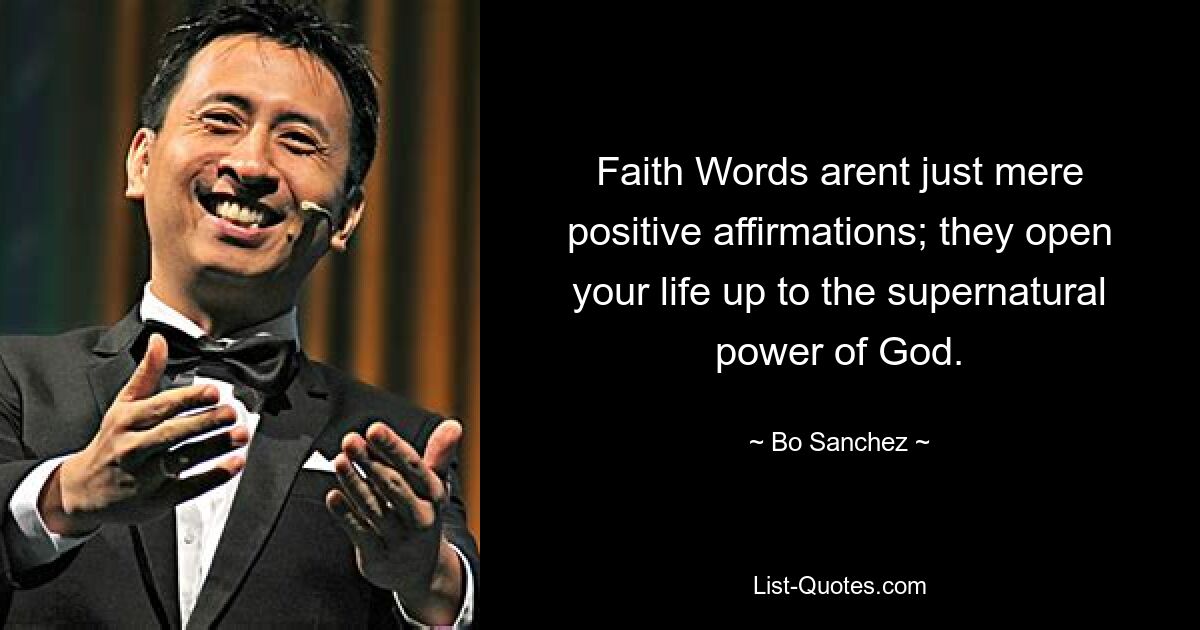 Faith Words arent just mere positive affirmations; they open your life up to the supernatural power of God.

~ Bo Sanchez ~

List-Quotes.com